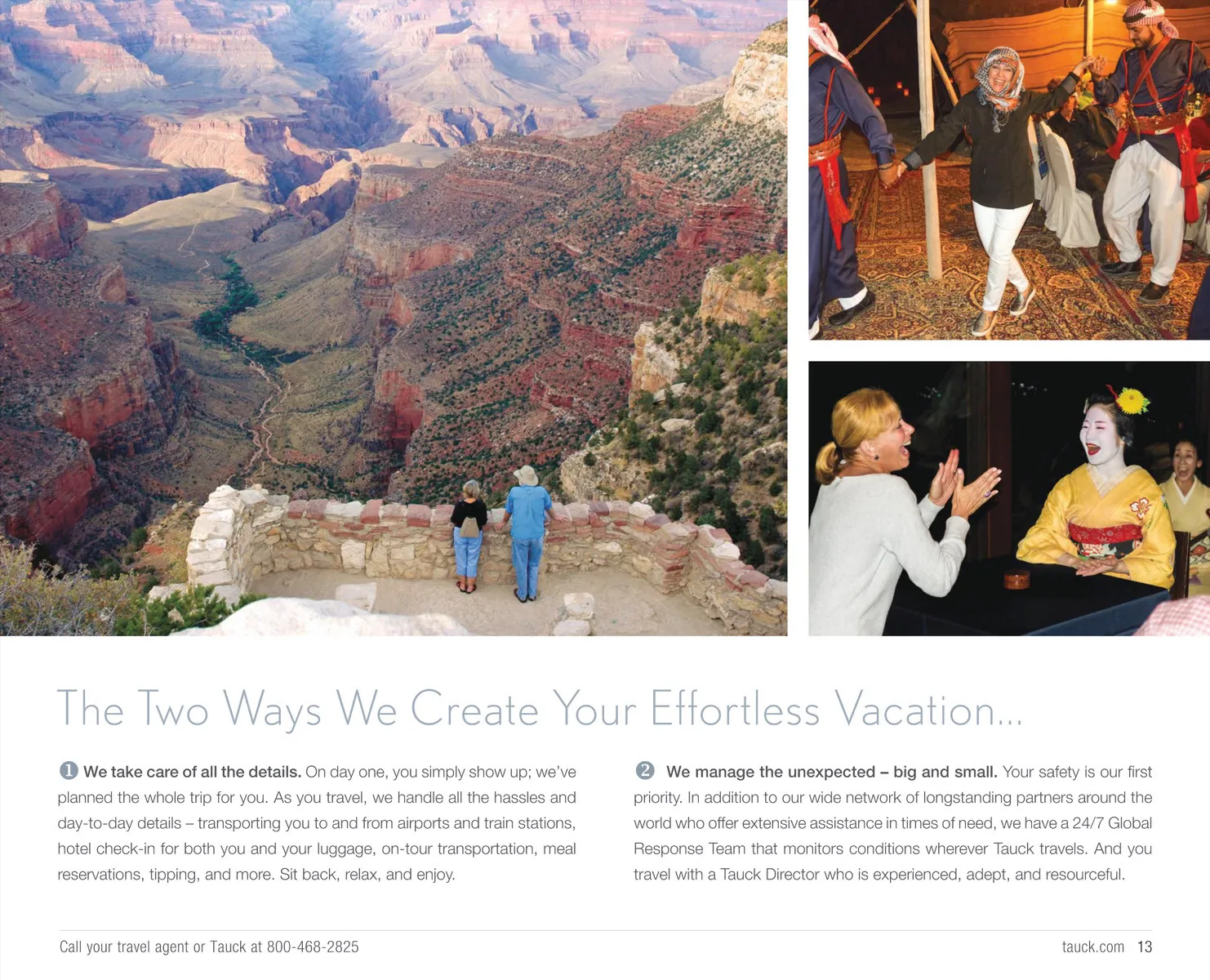 The Two Ways We Create Your Effortless Vacation...

1 We take care of all the details. On day one, you simply show up; we've planned the whole trip for you. As you travel, we handle all the hassles and day-to-day details – transporting you to and from airports and train stations, hotel check-in for both you and your luggage, on-tour transportation, meal reservations, tipping, and more. Sit back, relax, and enjoy.

2 We manage the unexpected – big and small. Your safety is our first priority. In addition to our wide network of longstanding partners around the world who offer extensive assistance in times of need, we have a 24/7 Global Response Team that monitors conditions wherever Tauck travels. And you travel with a Tauck Director who is experienced, adept, and resourceful.

Call your travel agent or Tauck at 800-468-2825

tauck.com 13